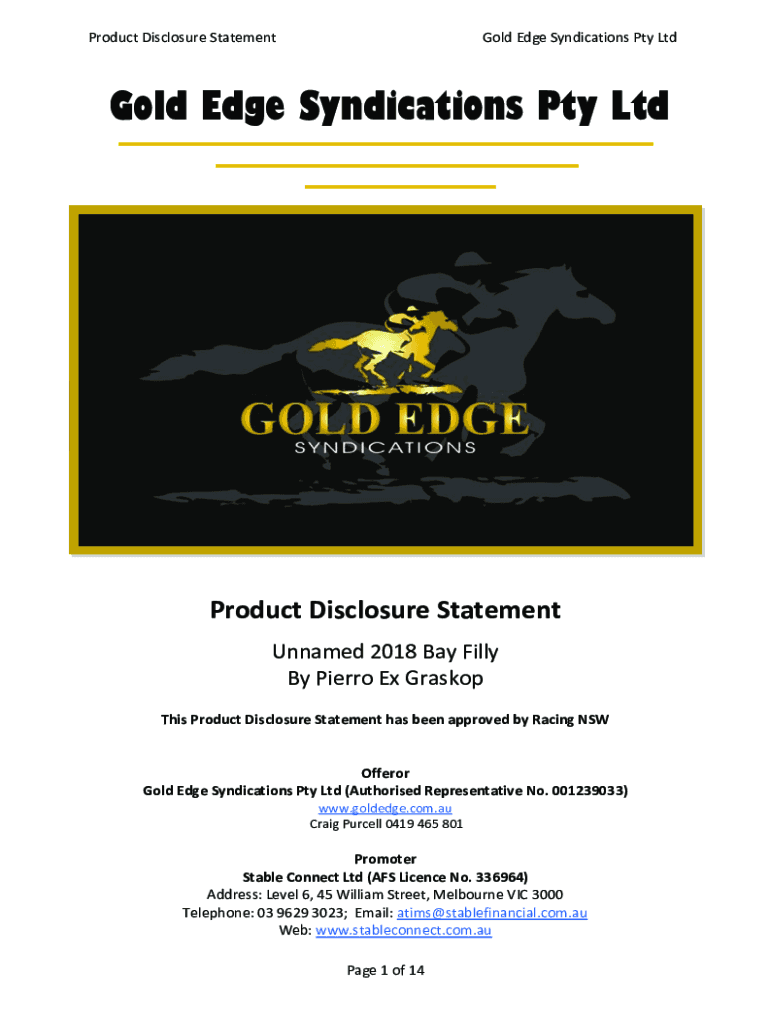 Product Disclosure Statement

Gold Edge Syndications Pty Ltd

Gold Edge Syndications Pty Ltd

GOLD EDGE
SYNDICATIONS

Product Disclosure Statement

Unnamed 2018 Bay Filly
By Pierro Ex Graskop

This Product Disclosure Statement has been approved by Racing NSW

Offeror
Gold Edge Syndications Pty Ltd (Authorised Representative No. 001239033)
www.goldedge.com.au
Craig Purcell 0419 465 801

Promoter
Stable Connect Ltd (AFS Licence No. 336964)
Address: Level 6, 45 William Street, Melbourne VIC 3000
Telephone: 03 9629 3023; Email: atims@stablefinancial.com.au
Web: www.stableconnect.com.au

Page 1 of 14